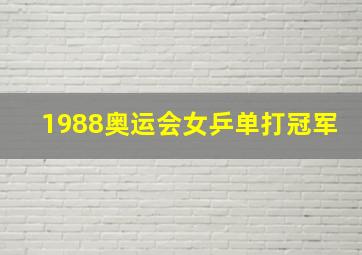 1988奥运会女乒单打冠军